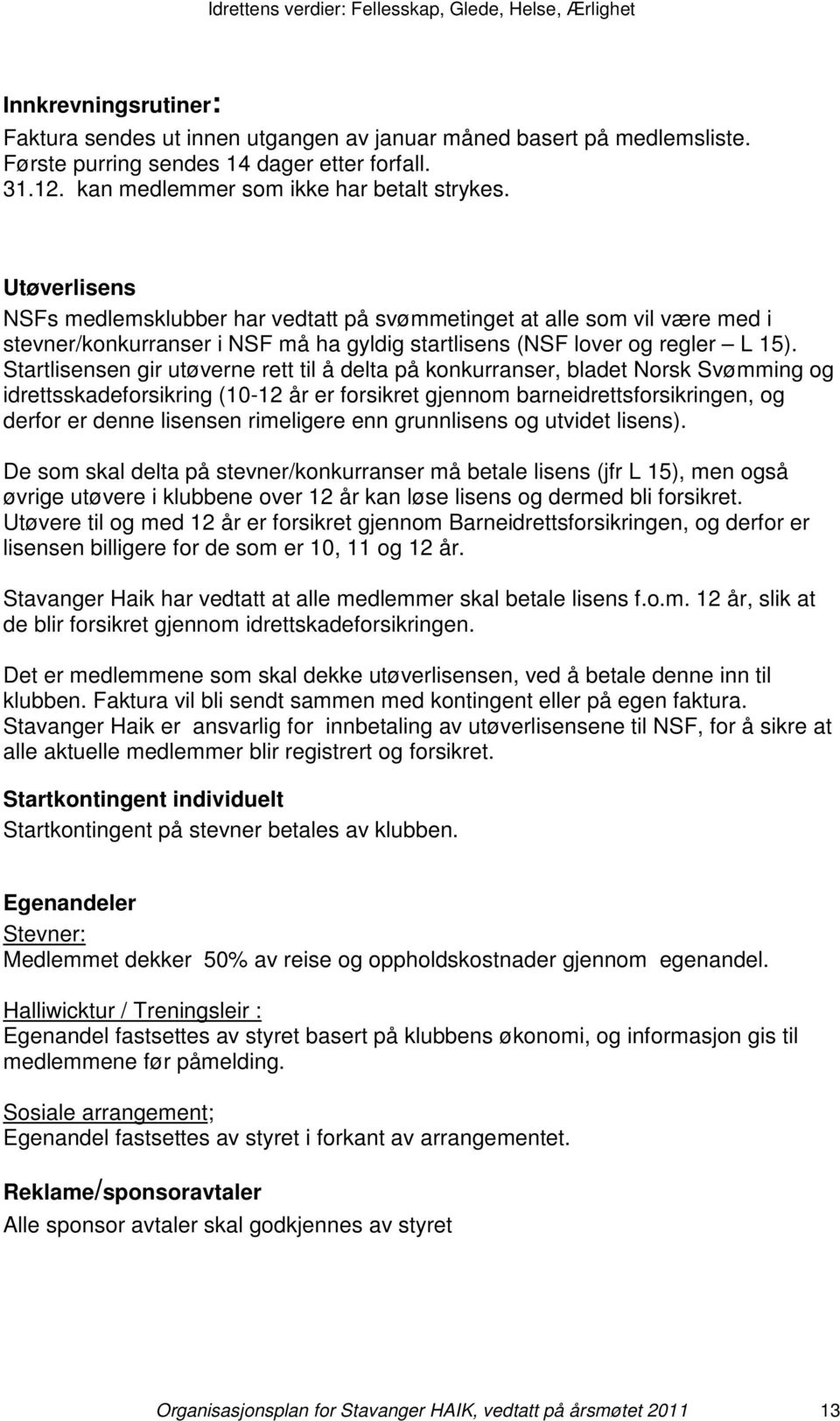 Idrettens verdier: Fellesskap, Glede, Helse, Ærlighet

Innkrevningsrutiner:
Faktura sendes ut innen utgangen av januar måned basert på medlemsliste.
Første purring sendes 14 dager etter forfall.
31.12. kan medlemmer som ikke har betalt strykes.

Utøverlisens
NSFs medlemsklubber har vedtatt på svømmetinget at alle som vil være med i stevner/konkurranser i NSF må ha gyldig startlisens (NSF lover og regler – L 15). Startlisensen gir utøverne rett til å delta på konkurranser, bladet Norsk Svømming og idrettsskadeforsikring (10-12 år er forsikret gjennom barneidrettsforsikringen, og derfor er denne lisensen rimeligere enn grunnlisens og utvidet lisens).

De som skal delta på stevner/konkurranser må betale lisens (jfr L 15), men også øvrige utøvere i klubbene over 12 år kan løse lisens og dermed bli forsikret. Utøvere til og med 12 år er forsikret gjennom Barneidrettsforsikringen, og derfor er lisensen billigere for de som er 10, 11 og 12 år.

Stavanger Haik har vedtatt at alle medlemmer skal betale lisens f.o.m. 12 år, slik at de blir forsikret gjennom idrettskadeforsikringen.

Det er medlemmene som skal dekke utøverlisensen, ved å betale denne inn til klubben. Faktura vil bli sendt sammen med kontingent eller på egen faktura. Stavanger Haik er ansvarlig for innbetaling av utøverlisensene til NSF, for å sikre at alle aktuelle medlemmer blir registrert og forsikret.

Startkontingent individuelt
Startkontingent på stevner betales av klubben.

Egenandeler
Stevner:
Medlemmet dekker 50% av reise og oppholdskostnader gjennom egenandel.

Halliwicktur / Treningsleir :
Egenandel fastsettes av styret basert på klubbens økonomi, og informasjon gis til medlemmene før påmelding.

Sosiale arrangement;
Egenandel fastsettes av styret i forkant av arrangementet.

Reklame/sponsoravtaler
Alle sponsor avtaler skal godkjennes av styret

Organisasjonsplan for Stavanger HAIK, vedtatt på årsmøtet 2011 13